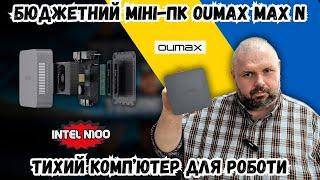 БЮДЖЕТНИЙ МІНІ-ПК OUMAX MAX N

OUMAX

INTEL N100

ТИХИЙ КОМП'ЮТЕР ДЛЯ РОБОТИ